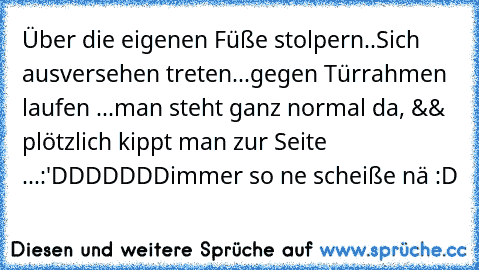 Über die eigenen Füße stolpern..Sich ausversehen treten...gegen Türrahmen laufen ...man steht ganz normal da, && plötzlich kippt man zur Seite ...:'DDDDDDDimmer so ne scheiße nä :D

Diesen und weitere Sprüche auf www.sprüche.cc